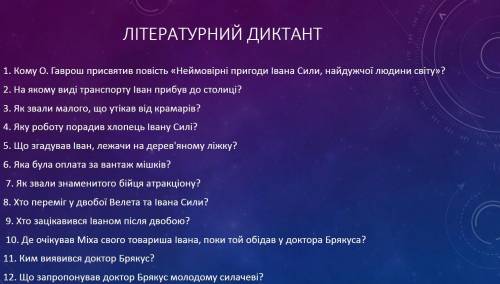 ЛІТЕРАТУРНИЙ ДИКТАНТ

1. Кому О. Гаврош присвятив повість «Неймовірні пригоди Івана Сили, найдужчої людини світу»?

2. На якому виді транспорту Іван прибув до столиці?

3. Як звали малого, що утікав від крамарів?

4. Яку роботу порадив хлопець Івану Силі?

5. Що згадував Іван, лежачи на дерев'яному ліжку?

6. Яка була оплата за вантаж мішків?

7. Як звали знаменитого бійця атракціону?

8. Хто переміг у двобої Велета та Івана Сили?

9. Хто зацікавився Іваном після двобою?

10. Де очікував Міха свого товариша Івана, поки той обідав у доктора Брякуса?

11. Ким виявився доктор Брякус?

12. Що запропонував доктор Брякус молодому силачеві?